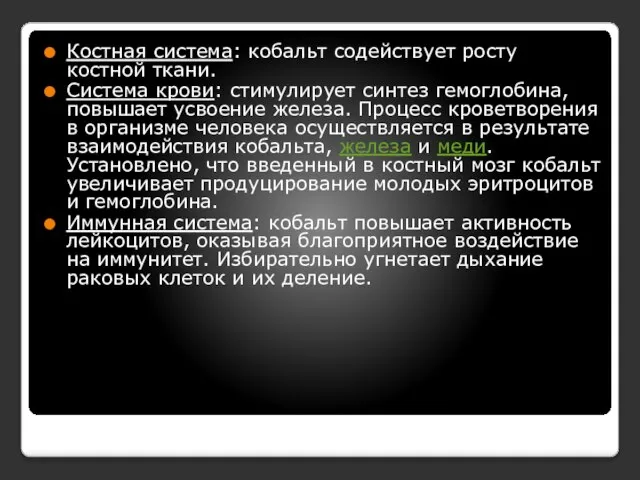 Костная система: кобальт содействует росту костной ткани.

Система крови: стимулирует синтез гемоглобина, повышает усвоение железа. Процесс кроветворения в организме человека осуществляется в результате взаимодействия кобальта, железа и меди. Установлено, что введенный в костный мозг кобальт увеличивает продуцирование молодых эритроцитов и гемоглобина.

Иммунная система: кобальт повышает активность лейкоцитов, оказывая благоприятное воздействие на иммунитет. Избирательно угнетает дыхание раковых клеток и их деление.